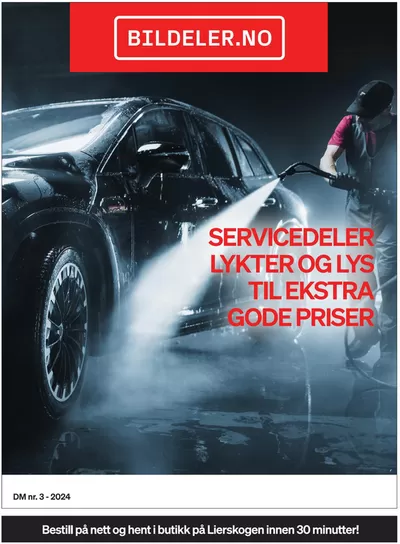 BILDELER.NO

SERVICEDELER
LYKTER OG LYS
TIL EKSTRA
GODE PRISER

DM nr. 3 - 2024

Bestill på nett og hent i butikk på Lierskogen innen 30 minutter!